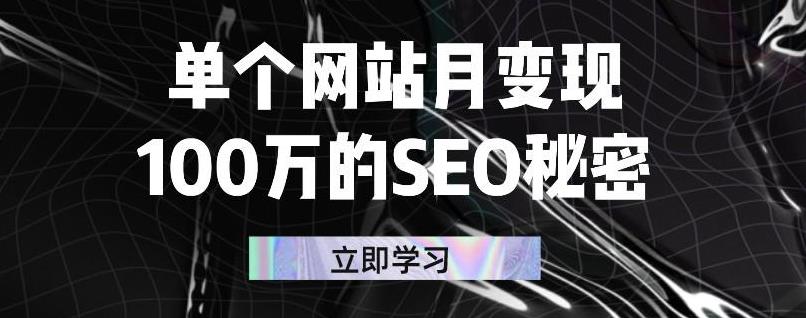 单个网站月变现
100万的SEO秘密

立即学习